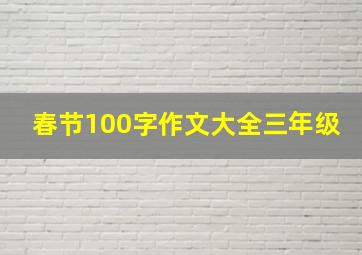 春节100字作文大全三年级